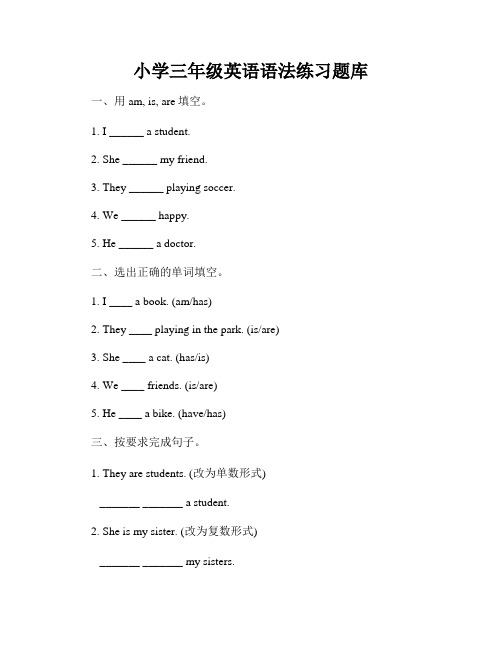 小学三年级英语语法练习题库

一、用 am, is, are 填空。

1. I ______ a student.

2. She ______ my friend.

3. They ______ playing soccer.

4. We ______ happy.

5. He ______ a doctor.

二、选出正确的单词填空。

1. I ____ a book. (am/has)

2. They ____ playing in the park. (is/are)

3. She ____ a cat. (has/is)

4. We ____ friends. (is/are)

5. He ____ a bike. (have/has)

三、按要求完成句子。

1. They are students. (改为单数形式)

_______ _______ a student.

2. She is my sister. (改为复数形式)

_______ _______ my sisters.